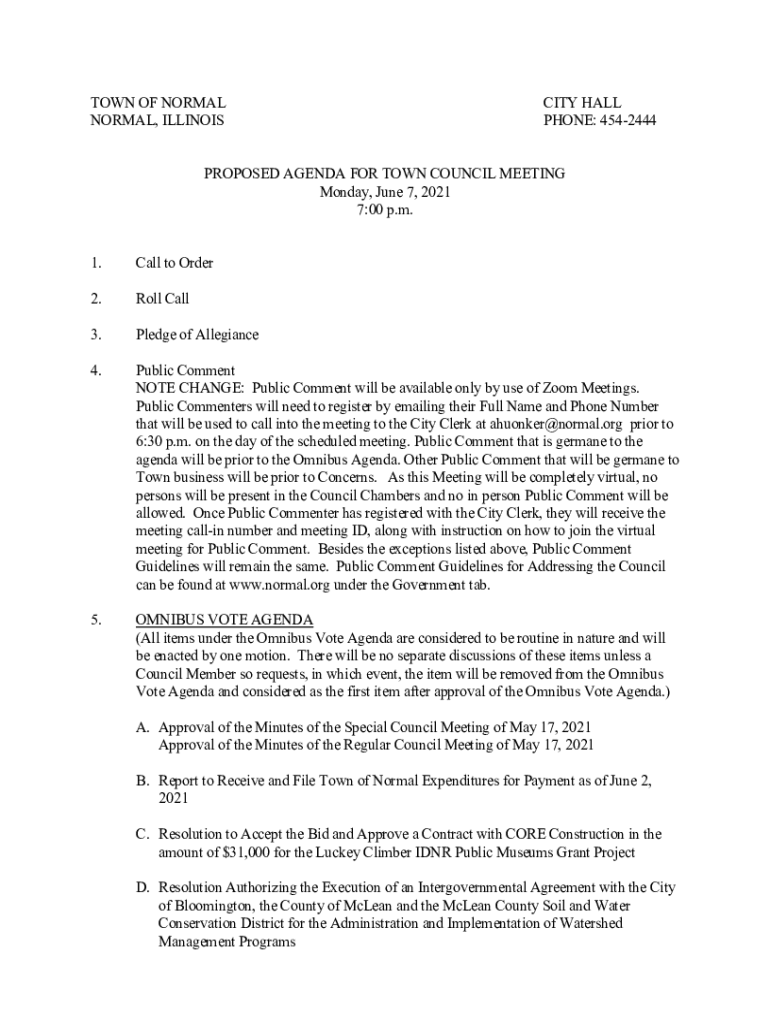 TOWN OF NORMAL
NORMAL, ILLINOIS

CITY HALL
PHONE: 454-2444

PROPOSED AGENDA FOR TOWN COUNCIL MEETING
Monday, June 7, 2021
7:00 p.m.

1. Call to Order

2. Roll Call

3. Pledge of Allegiance

4. Public Comment
NOTE CHANGE: Public Comment will be available only by use of Zoom Meetings. Public Commenters will need to register by emailing their Full Name and Phone Number that will be used to call into the meeting to the City Clerk at ahuonker@normal.org prior to 6:30 p.m. on the day of the scheduled meeting. Public Comment that is germane to the agenda will be prior to the Omnibus Agenda. Other Public Comment that will be germane to Town business will be prior to Concerns. As this Meeting will be completely virtual, no persons will be present in the Council Chambers and no in person Public Comment will be allowed. Once Public Commenter has registered with the City Clerk, they will receive the meeting call-in number and meeting ID, along with instruction on how to join the virtual meeting for Public Comment. Besides the exceptions listed above, Public Comment Guidelines will remain the same. Public Comment Guidelines for Addressing the Council can be found at www.normal.org under the Government tab.

5. OMNIBUS VOTE AGENDA
(All items under the Omnibus Vote Agenda are considered to be routine in nature and will be enacted by one motion. There will be no separate discussions of these items unless a Council Member so requests, in which event, the item will be removed from the Omnibus Vote Agenda and considered as the first item after approval of the Omnibus Vote Agenda.)

A. Approval of the Minutes of the Special Council Meeting of May 17, 2021
Approval of the Minutes of the Regular Council Meeting of May 17, 2021

B. Report to Receive and File Town of Normal Expenditures for Payment as of June 2, 2021

C. Resolution to Accept the Bid and Approve a Contract with CORE Construction in the amount of $31,000 for the Luckey Climber IDNR Public Museums Grant Project

D. Resolution Authorizing the Execution of an Intergovernmental Agreement with the City of Bloomington, the County of McLean and the McLean County Soil and Water Conservation District for the Administration and Implementation of Watershed Management Programs